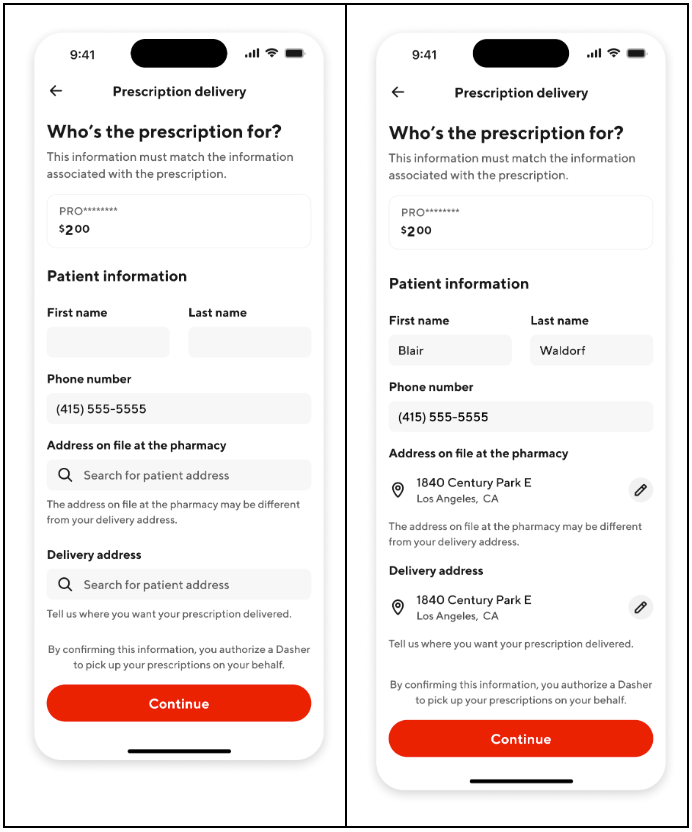 9:41

Prescription delivery

Who's the prescription for?

This information must match the information associated with the prescription.

PRO********
$2 00

Patient information

First name

Last name

Phone number

(415) 555-5555

Address on file at the pharmacy

Search for patient address

The address on file at the pharmacy may be different from your delivery address.

Delivery address

Search for patient address

Tell us where you want your prescription delivered.

By confirming this information, you authorize a Dasher to pick up your prescriptions on your behalf.

Continue

9:41

Prescription delivery

Who's the prescription for?

This information must match the information associated with the prescription.

PRO********
$2 00

Patient information

First name

Last name

Blair

Waldorf

Phone number

(415) 555-5555

Address on file at the pharmacy

1840 Century Park E
Los Angeles, CA

The address on file at the pharmacy may be different from your delivery address.

Delivery address

1840 Century Park E
Los Angeles, CA

Tell us where you want your prescription delivered.

By confirming this information, you authorize a Dasher to pick up your prescriptions on your behalf.

Continue